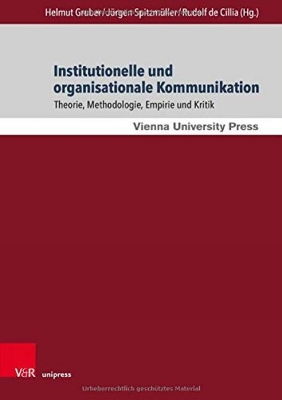 Helmut Gruber / Jürgen Spitzmüller / Rudolf de Cillia (Hg.)

Institutionelle und organisationale Kommunikation

Theorie, Methodologie, Empirie und Kritik

Vienna University Press

V&R unipress

Urheberrechtlich geschütztes Material